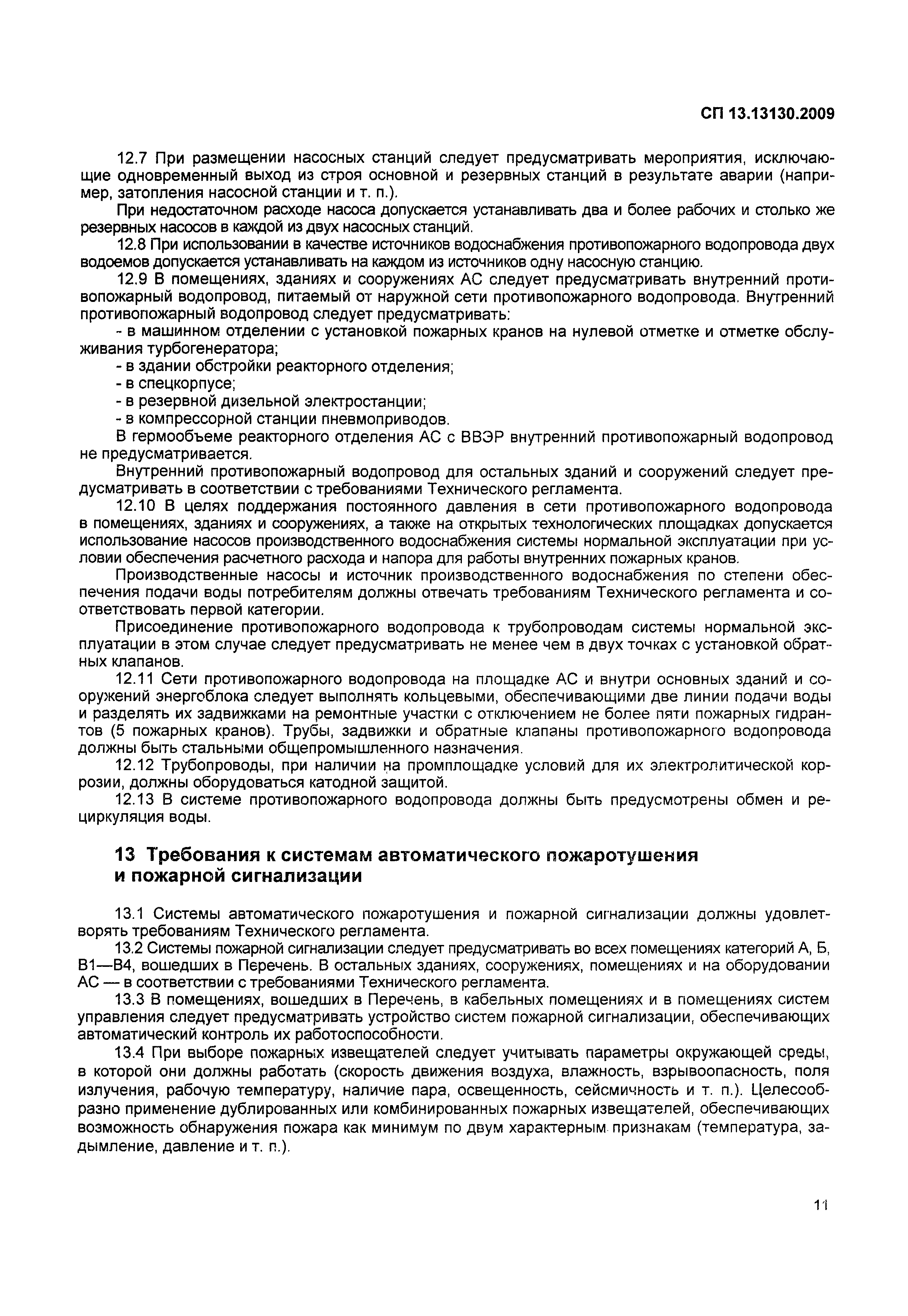 СП 13.13130.2009

12.7 При размещении насосных станций следует предусматривать мероприятия, исключающие одновременный выход из строя основной и резервных станций в результате аварии (например, затопления насосной станции и т. п.).

При недостаточном расходе насоса допускается устанавливать два и более рабочих и столько же резервных насосов в каждой из двух насосных станций.

12.8 При использовании в качестве источников водоснабжения противопожарного водопровода двух водоемов допускается устанавливать на каждом из источников одну насосную станцию.

12.9 В помещениях, зданиях и сооружениях АС следует предусматривать внутренний противопожарный водопровод, питаемый от наружной сети противопожарного водопровода. Внутренний противопожарный водопровод следует предусматривать:

- в машинном отделении с установкой пожарных кранов на нулевой отметке и отметке обслуживания турбогенератора;
- в здании обстройки реакторного отделения;
- в спецкорпусе;
- в резервной дизельной электростанции;
- в компрессорной станции пневмоприводов.

В гермообъеме реакторного отделения АС с ВВЭР внутренний противопожарный водопровод не предусматривается.

Внутренний противопожарный водопровод для остальных зданий и сооружений следует предусматривать в соответствии с требованиями Технического регламента.

12.10 В целях поддержания постоянного давления в сети противопожарного водопровода в помещениях, зданиях и сооружениях, а также на открытых технологических площадках допускается использование насосов производственного водоснабжения системы нормальной эксплуатации при условии обеспечения расчетного расхода и напора для работы внутренних пожарных кранов.

Производственные насосы и источник производственного водоснабжения по степени обеспечения подачи воды потребителям должны отвечать требованиям Технического регламента и соответствовать первой категории.

Присоединение противопожарного водопровода к трубопроводам системы нормальной эксплуатации в этом случае следует предусматривать не менее чем в двух точках с установкой обратных клапанов.

12.11 Сети противопожарного водопровода на площадке АС и внутри основных зданий и сооружений энергоблока следует выполнять кольцевыми, обеспечивающими две линии подачи воды и разделять их задвижками на ремонтные участки с отключением не более пяти пожарных гидрантов (5 пожарных кранов). Трубы, задвижки и обратные клапаны противопожарного водопровода должны быть стальными общепромышленного назначения.

12.12 Трубопроводы, при наличии на промплощадке условий для их электролитической коррозии, должны оборудоваться катодной защитой.

12.13 В системе противопожарного водопровода должны быть предусмотрены обмен и рециркуляция воды.

13 Требования к системам автоматического пожаротушения и пожарной сигнализации

13.1 Системы автоматического пожаротушения и пожарной сигнализации должны удовлетворять требованиям Технического регламента.

13.2 Системы пожарной сигнализации следует предусматривать во всех помещениях категорий А, Б, В1—В4, вошедших в Перечень. В остальных зданиях, сооружениях, помещениях и на оборудовании АС — в соответствии с требованиями Технического регламента.

13.3 В помещениях, вошедших в Перечень, в кабельных помещениях и в помещениях систем управления следует предусматривать устройство систем пожарной сигнализации, обеспечивающих автоматический контроль их работоспособности.

13.4 При выборе пожарных извещателей следует учитывать параметры окружающей среды, в которой они должны работать (скорость движения воздуха, влажность, взрывоопасность, поля излучения, рабочую температуру, наличие пара, освещенность, сейсмичность и т. п.). Целесообразно применение дублированных или комбинированных пожарных извещателей, обеспечивающих возможность обнаружения пожара как минимум по двум характерным признакам (температура, задымление, давление и т. п.).

11